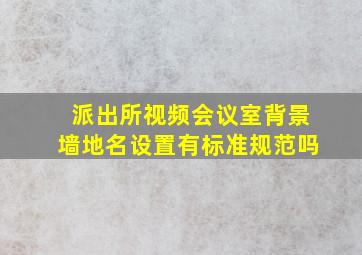 派出所视频会议室背景墙地名设置有标准规范吗